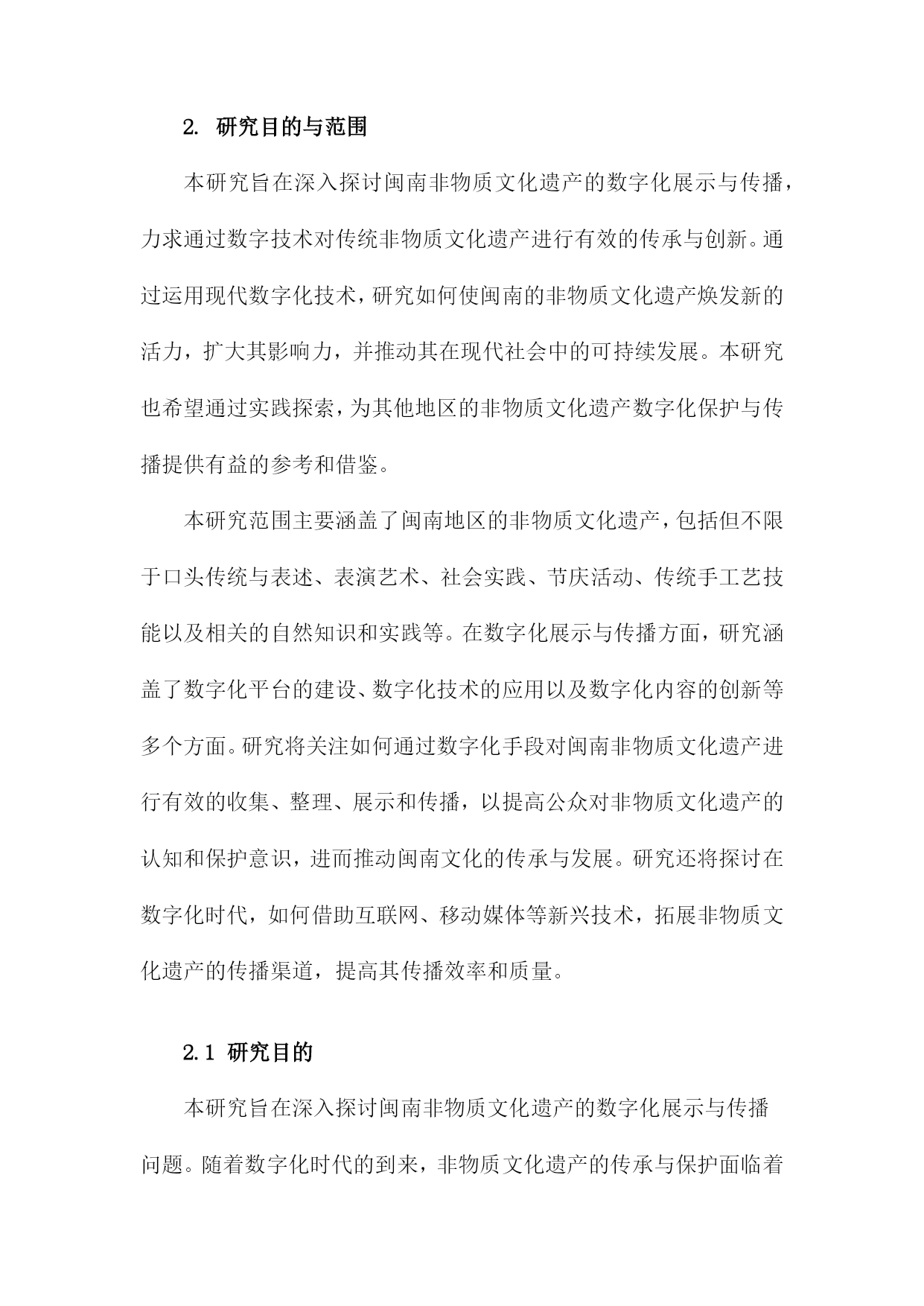 2. 研究目的与范围

本研究旨在深入探讨闽南非物质文化遗产的数字化展示与传播，力求通过数字技术对传统非物质文化遗产进行有效的传承与创新。通过运用现代数字化技术，研究如何使闽南的非物质文化遗产焕发新的活力，扩大其影响力，并推动其在现代社会中的可持续发展。本研究也希望通过实践探索，为其他地区的非物质文化遗产数字化保护与传播提供有益的参考和借鉴。

本研究范围主要涵盖了闽南地区的非物质文化遗产，包括但不限于口头传统与表述、表演艺术、社会实践、节庆活动、传统手工艺技能以及相关的自然知识和实践等。在数字化展示与传播方面，研究涵盖了数字化平台的建设、数字化技术的应用以及数字化内容的创新等多个方面。研究将关注如何通过数字化手段对闽南非物质文化遗产进行有效的收集、整理、展示和传播，以提高公众对非物质文化遗产的认知和保护意识，进而推动闽南文化的传承与发展。研究还将探讨在数字化时代，如何借助互联网、移动媒体等新兴技术，拓展非物质文化遗产的传播渠道，提高其传播效率和质量。

2.1 研究目的

本研究旨在深入探讨闽南非物质文化遗产的数字化展示与传播问题。随着数字化时代的到来，非物质文化遗产的传承与保护面临着